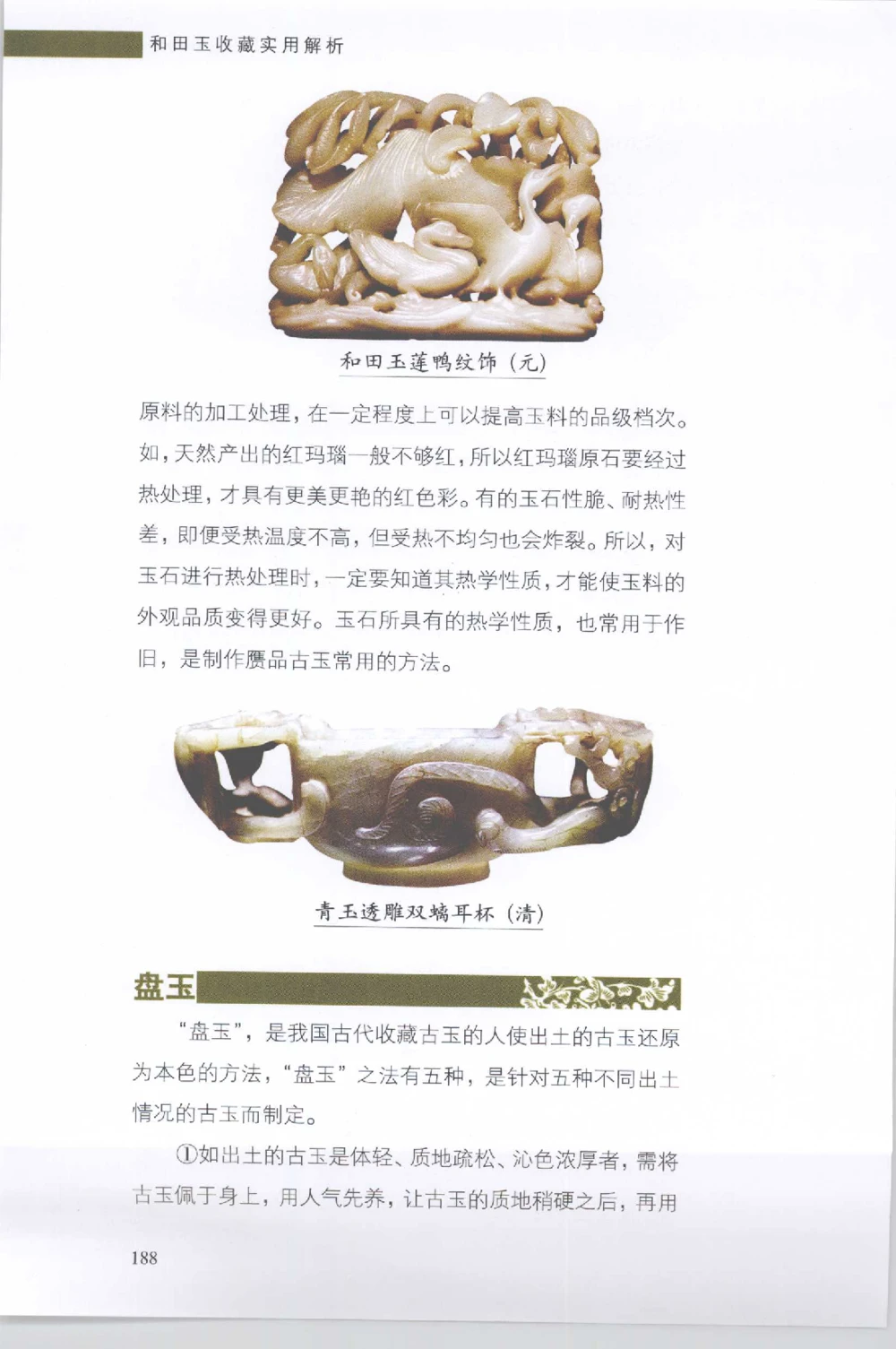 和田玉收藏实用解析

和田玉莲鸭纹饰（元）

原料的加工处理，在一定程度上可以提高玉料的品级档次。如，天然产出的红玛瑙一般不够红，所以红玛瑙原石要经过热处理，才具有更美更艳的红色彩。有的玉石性脆、耐热性差，即便受热温度不高，但受热不均匀也会炸裂。所以，对玉石进行热处理时，一定要知道其热学性质，才能使玉料的外观品质变得更好。玉石所具有的热学性质，也常用于作旧，是制作赝品古玉常用的方法。

青玉透雕双螭耳杯（清）

盘玉

“盘玉”，是我国古代收藏古玉的人使出土的古玉还原为本色的方法，“盘玉”之法有五种，是针对五种不同出土情况的古玉而制定。

①如出土的古玉是体轻、质地疏松、沁色浓厚者，需将古玉佩于身上，用人气先养，让古玉的质地稍硬之后，再用

188